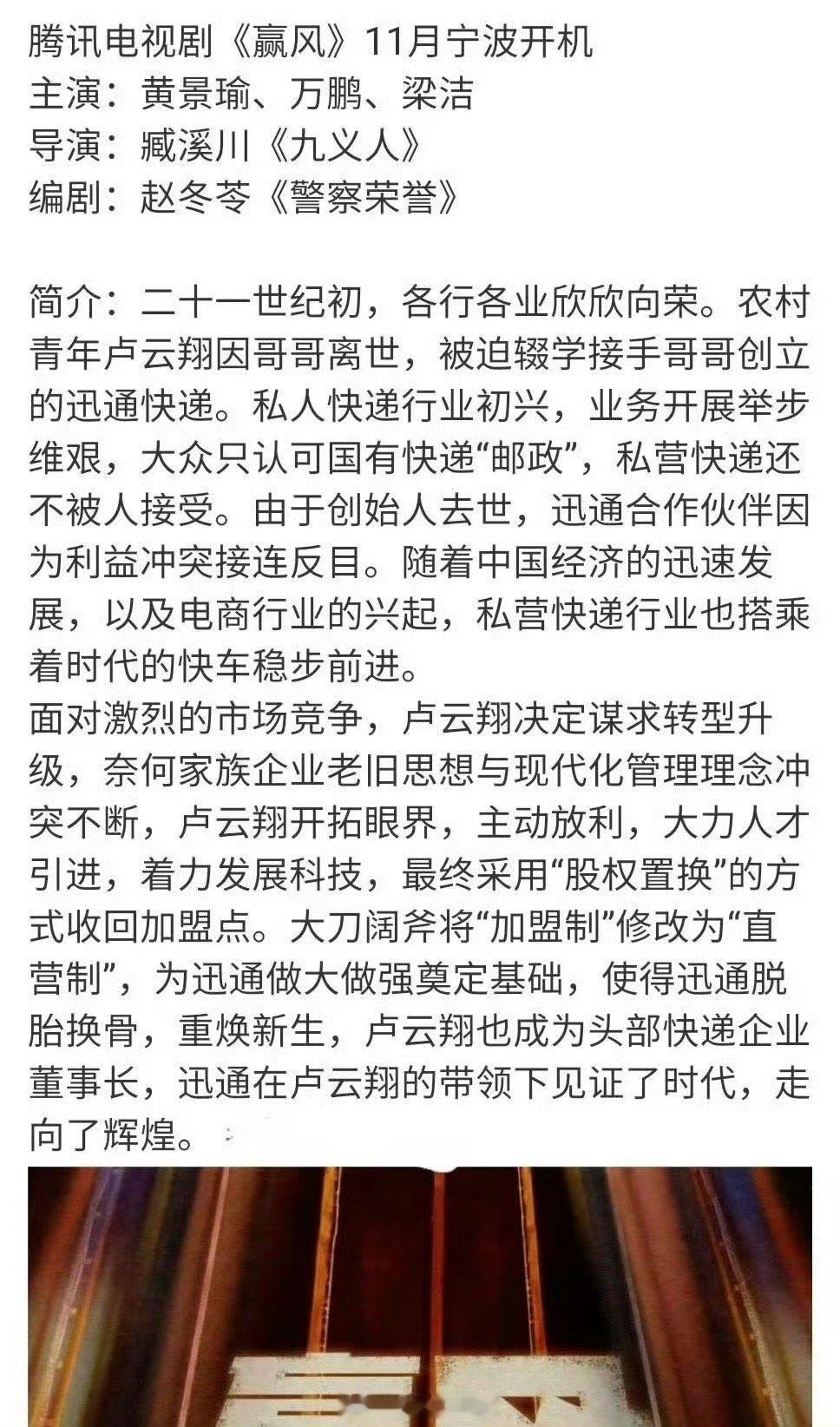 腾讯电视剧《赢风》11月宁波开机
主演：黄景瑜、万鹏、梁洁
导演：臧溪川《九义人》
编剧：赵冬苓《警察荣誉》

简介：二十一世纪初，各行各业欣欣向荣。农村青年卢云翔因哥哥离世，被迫辍学接手哥哥创立的迅通快递。私人快递行业初兴，业务开展举步维艰，大众只认可国有快递“邮政”，私营快递还不被人接受。由于创始人去世，迅通合作伙伴因为利益冲突接连反目。随着中国经济的迅速发展，以及电商行业的兴起，私营快递行业也搭乘着时代的快车稳步前进。
面对激烈的市场竞争，卢云翔决定谋求转型升级，奈何家族企业老旧思想与现代化管理理念冲突不断，卢云翔开拓眼界，主动放利，大力人才引进，着力发展科技，最终采用“股权置换”的方式收回加盟点。大刀阔斧将“加盟制”修改为“直营制”，为迅通做大做强奠定基础，使得迅通脱胎换骨，重焕新生，卢云翔也成为头部快递企业董事长，迅通在卢云翔的带领下见证了时代，走向了辉煌。